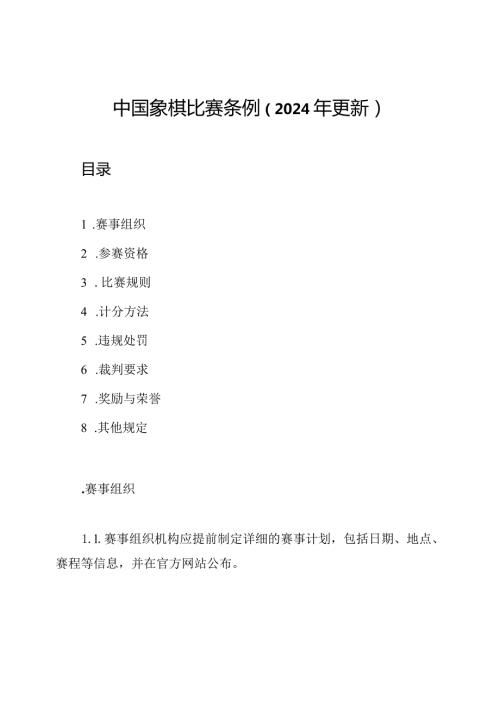 中国象棋比赛条例（2024年更新）

目录

1 .赛事组织

2 .参赛资格

3 . 比赛规则

4 .计分方法

5 .违规处罚

6 .裁判要求

7 .奖励与荣誉

8 .其他规定

.赛事组织

1.1. 赛事组织机构应提前制定详细的赛事计划，包括日期、地点、赛程等信息，并在官方网站公布。